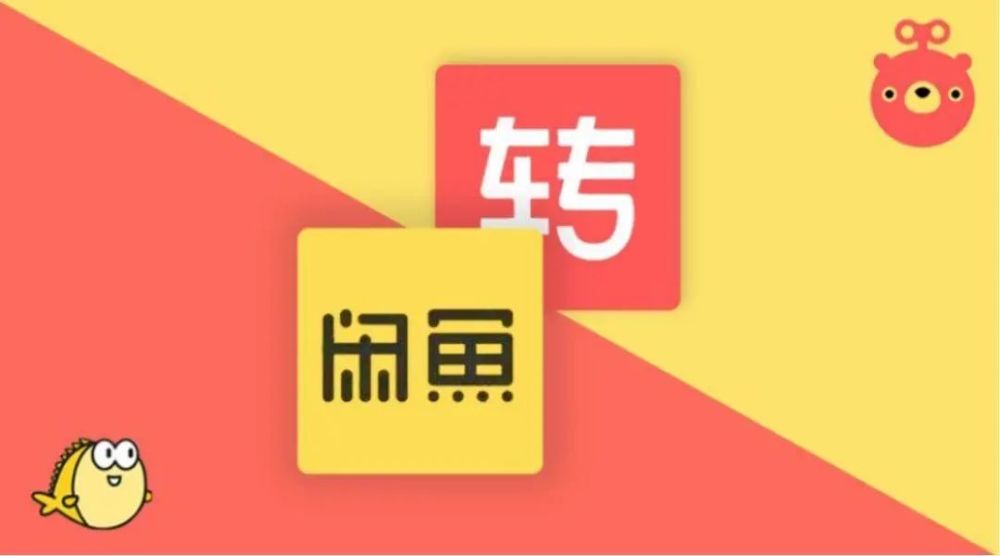 转

闲鱼